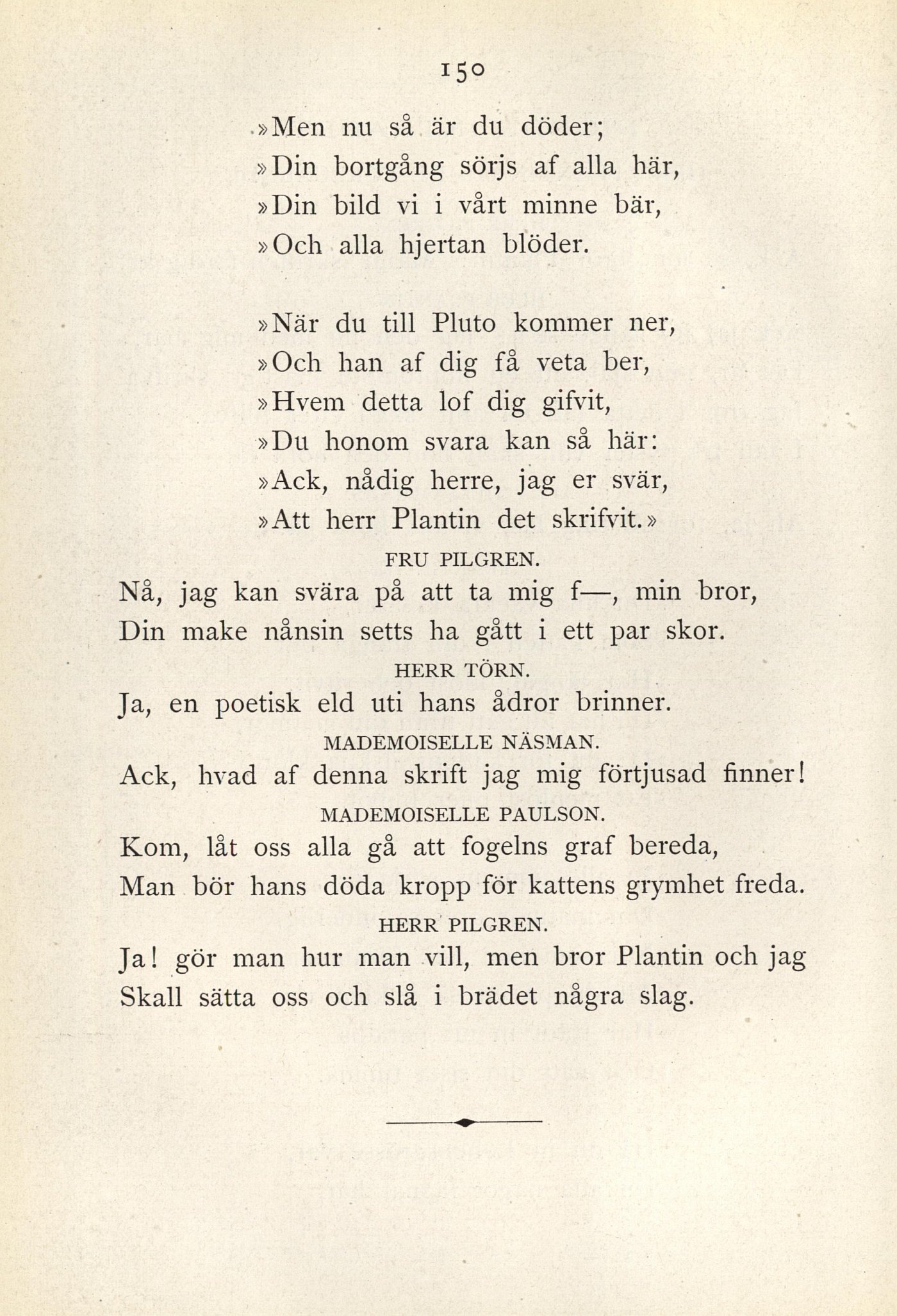 150

»Men nu så är du döder;
»Din bortgång sörjs af alla här,
»Din bild vi i vårt minne bär,
»Och alla hjertan blöder.

»När du till Pluto kommer ner,
»Och han af dig få veta ber,
»Hvem detta lof dig gifvit,
»Du honom svara kan så här:
»Ack, nådig herre, jag er svär,
»Att herr Plantin det skrifvit.»

FRU PILGREN.

Nå, jag kan svära på att ta mig f—, min bror,
Din make nånsin setts ha gått i ett par skor.

HERR TÖRN.

Ja, en poetisk eld uti hans ådror brinner.

MADEMOISELLE NÄSMAN.

Ack, hvad af denna skrift jag mig förtjusad finner!

MADEMOISELLE PAULSON.

Kom, låt oss alla gå att fogelns graf bereda,
Man bör hans döda kropp för kattens grymhet freda.

HERR PILGREN.

Ja! gör man hur man vill, men bror Plantin och jag
Skall sätta oss och slå i brädet några slag.